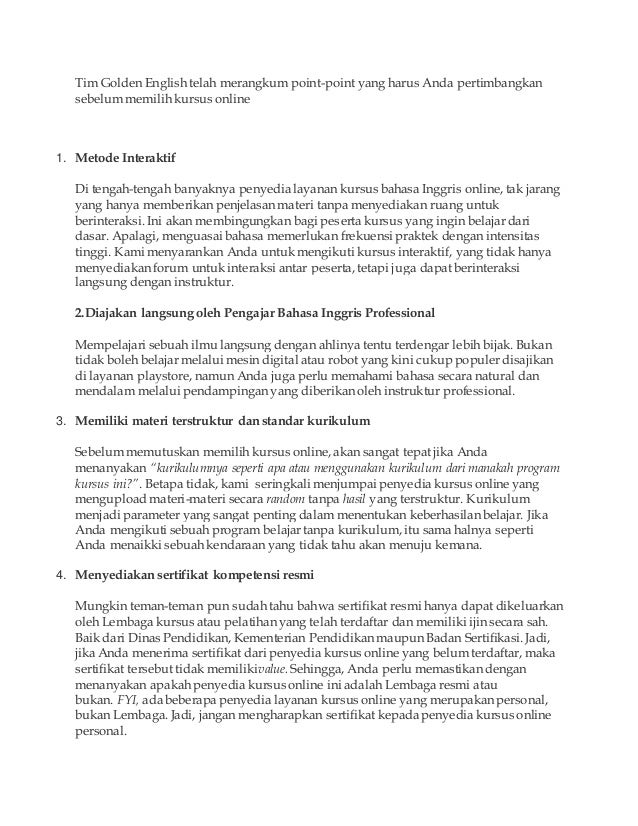 Tim Golden English telah merangkum point-point yang harus Anda pertimbangkan sebelum memilih kursus online

1. Metode Interaktif

Di tengah-tengah banyaknya penyedia layanan kursus bahasa Inggris online, tak jarang yang hanya memberikan penjelasan materi tanpa menyediakan ruang untuk berinteraksi. Ini akan membingungkan bagi peserta kursus yang ingin belajar dari dasar. Apalagi, menguasai bahasa memerlukan frekuensi praktek dengan intensitas tinggi. Kami menyarankan Anda untuk mengikuti kursus interaktif, yang tidak hanya menyediakan forum untuk interaksi antar peserta, tetapi juga dapat berinteraksi langsung dengan instruktur.

2. Diajakan langsung oleh Pengajar Bahasa Inggris Professional

Mempelajari sebuah ilmu langsung dengan ahlinya tentu terdengar lebih bijak. Bukan tidak boleh belajar melalui mesin digital atau robot yang kini cukup populer disajikan di layanan playstore, namun Anda juga perlu memahami bahasa secara natural dan mendalam melalui pendampingan yang diberikan oleh instruktur professional.

3. Memiliki materi terstruktur dan standar kurikulum

Sebelum memutuskan memilih kursus online, akan sangat tepat jika Anda menanyakan "kurikulumnya seperti apa atau menggunakan kurikulum dari manakah program kursus ini?". Betapa tidak, kami seringkali menjumpai penyedia kursus online yang mengupload materi-materi secara random tanpa hasil yang terstruktur. Kurikulum menjadi parameter yang sangat penting dalam menentukan keberhasilan belajar. Jika Anda mengikuti sebuah program belajar tanpa kurikulum, itu sama halnya seperti Anda menaikki sebuah kendaraan yang tidak tahu akan menuju kemana.

4. Menyediakan sertifikat kompetensi resmi

Mungkin teman-teman pun sudah tahu bahwa sertifikat resmi hanya dapat dikeluarkan oleh Lembaga kursus atau pelatihan yang telah terdaftar dan memiliki ijin secara sah. Baik dari Dinas Pendidikan, Kementerian Pendidikan maupun Badan Sertifikasi. Jadi, jika Anda menerima sertifikat dari penyedia kursus online yang belum terdaftar, maka sertifikat tersebut tidak memiliki value. Sehingga, Anda perlu memastikan dengan menanyakan apakah penyedia kursus online ini adalah Lembaga resmi atau bukan. FYI, ada beberapa penyedia layanan kursus online yang merupakan personal, bukan Lembaga. Jadi, jangan mengharapkan sertifikat kepada penyedia kursus online personal.